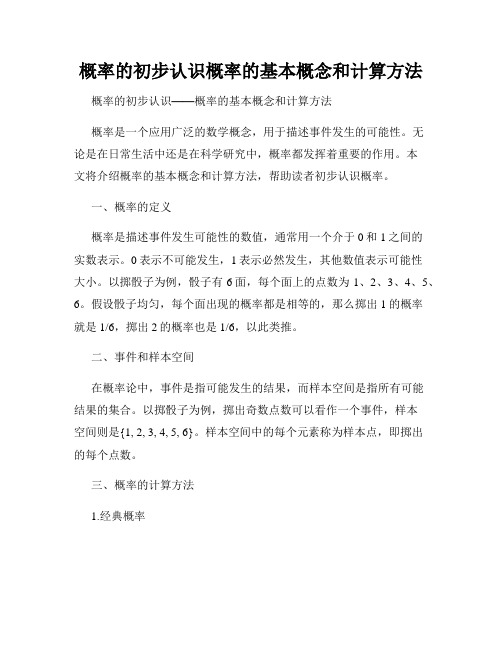 概率的初步认识概率的基本概念和计算方法

概率的初步认识——概率的基本概念和计算方法

概率是一个应用广泛的数学概念，用于描述事件发生的可能性。无论是在日常生活中还是在科学研究中，概率都发挥着重要的作用。本文将介绍概率的基本概念和计算方法，帮助读者初步认识概率。

一、概率的定义

概率是描述事件发生可能性的数值，通常用一个介于 0 和 1 之间的实数表示。0 表示不可能发生，1 表示必然发生，其他数值表示可能性大小。以掷骰子为例，骰子有 6 面，每个面上的点数为 1、2、3、4、5、6。假设骰子均匀，每个面出现的概率都是相等的，那么掷出 1 的概率就是 1/6，掷出 2 的概率也是 1/6，以此类推。

二、事件和样本空间

在概率论中，事件是指可能发生的结果，而样本空间是指所有可能结果的集合。以掷骰子为例，掷出奇数点数可以看作一个事件，样本空间则是{1, 2, 3, 4, 5, 6}。样本空间中的每个元素称为样本点，即掷出的每个点数。

三、概率的计算方法

1.经典概率